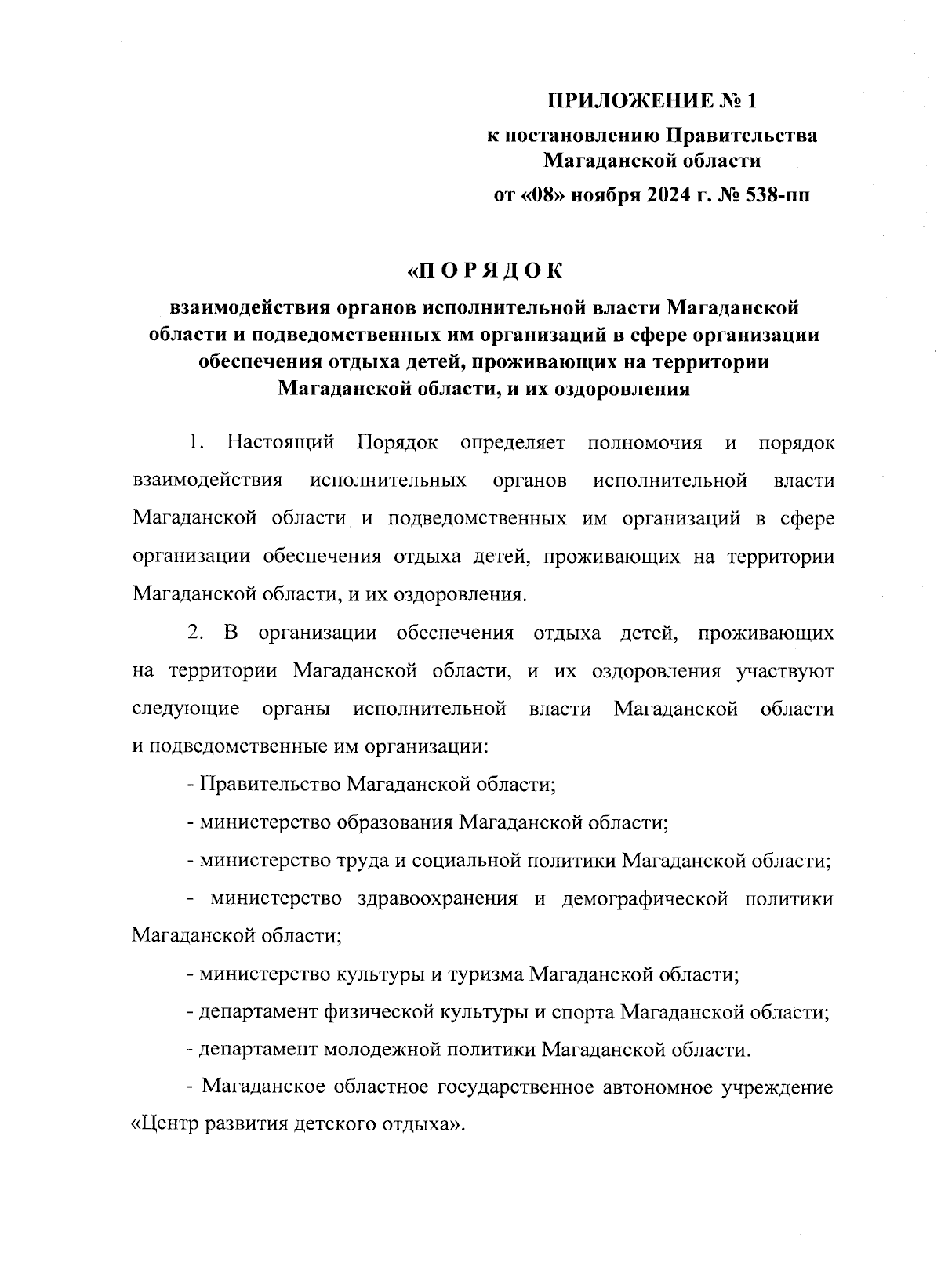 ПРИЛОЖЕНИЕ № 1
к постановлению Правительства Магаданской области
от «08» ноября 2024 г. № 538-пп

«П О Р Я Д О К
взаимодействия органов исполнительной власти Магаданской области и подведомственных им организаций в сфере организации обеспечения отдыха детей, проживающих на территории Магаданской области, и их оздоровления

1. Настоящий Порядок определяет полномочия и порядок взаимодействия исполнительных органов исполнительной власти Магаданской области и подведомственных им организаций в сфере организации обеспечения отдыха детей, проживающих на территории Магаданской области, и их оздоровления.

2. В организации обеспечения отдыха детей, проживающих на территории Магаданской области, и их оздоровления участвуют следующие органы исполнительной власти Магаданской области и подведомственные им организации:

- Правительство Магаданской области;

- министерство образования Магаданской области;

- министерство труда и социальной политики Магаданской области;

- министерство здравоохранения и демографической политики Магаданской области;

- министерство культуры и туризма Магаданской области;

- департамент физической культуры и спорта Магаданской области;

- департамент молодежной политики Магаданской области.

- Магаданское областное государственное автономное учреждение «Центр развития детского отдыха».